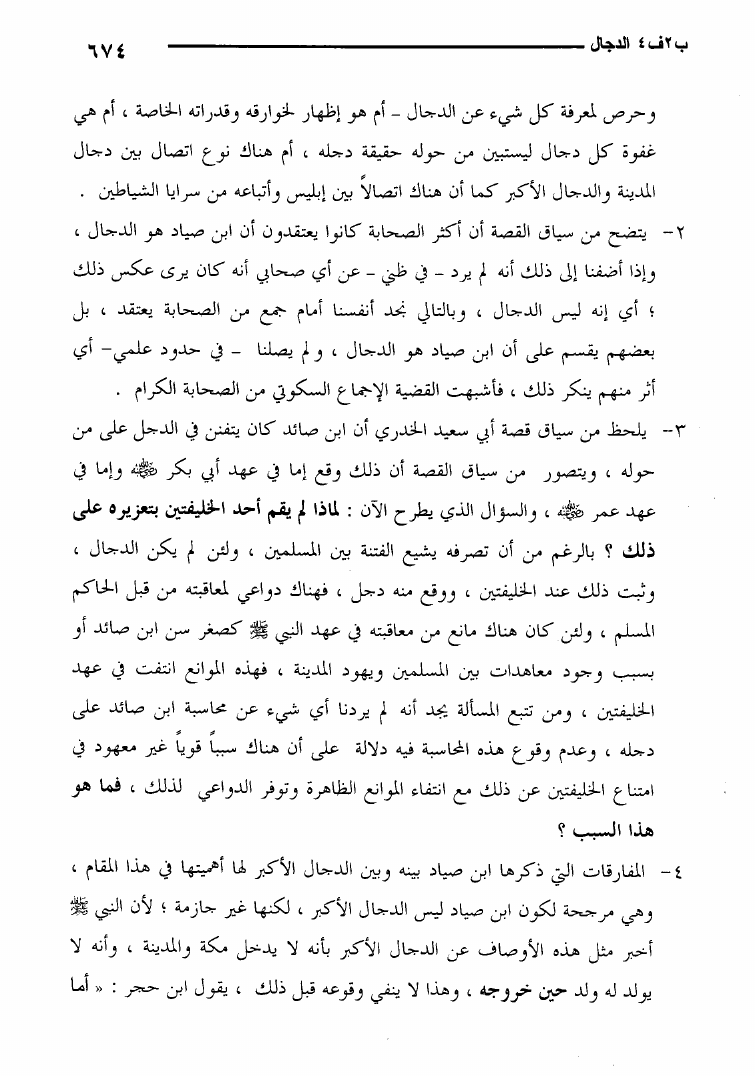 ب٢ف٤ الدجال

٦٧٤

وحرص لمعرفة كل شيء عن الدجال - أم هو إظهار لخوارقه وقدراته الخاصة ، أم هي غفوة كل دجال ليستبين من حوله حقيقة دجله ، أم هناك نوع اتصال بين دجال المدينة والدجال الأكبر كما أن هناك اتصالاً بين إبليس وأتباعه من سرايا الشياطين .

٢- يتضح من سياق القصة أن أكثر الصحابة كانوا يعتقدون أن ابن صياد هو الدجال ، وإذا أضفنا إلى ذلك أنه لم يرد - في ظني - عن أي صحابي أنه كان يرى عكس ذلك ؛ أي إنه ليس الدجال ، وبالتالي نجد أنفسنا أمام جمع من الصحابة يعتقد ، بل بعضهم يقسم على أن ابن صياد هو الدجال ، ولم يصلنا - في حدود علمي- أي أثر منهم ينكر ذلك ، فأشبهت القضية الإجماع السكوتي من الصحابة الكرام .

٣- يلحظ من سياق قصة أبي سعيد الخدري أن ابن صائد كان يتفنن في الدجل على من حوله ، ويتصور من سياق القصة أن ذلك وقع إما في عهد أبي بكر ﷺ وإما في عهد عمر ﷺ ، والسؤال الذي يطرح الآن : لماذا لم يقم أحد الخليفتين بتعزيره على ذلك ؟ بالرغم من أن تصرفه يشيع الفتنة بين المسلمين ، ولئن لم يكن الدجال ، وثبت ذلك عند الخليفتين ، ووقع منه دجل ، فهناك دواعي لمعاقبته من قبل الحاكم المسلم ، ولئن كان هناك مانع من معاقبته في عهد النبي ﷺ كصغر سن ابن صائد أو بسبب وجود معاهدات بين المسلمين ويهود المدينة ، فهذه الموانع انتفت في عهد الخليفتين ، ومن تتبع المسألة يجد أنه لم يردنا أي شيء عن محاسبة ابن صائد على دجله ، وعدم وقوع هذه المحاسبة فيه دلالة على أن هناك سبباً قوياً غير معهود في امتناع الخليفتين عن ذلك مع انتفاء الموانع الظاهرة وتوفر الدواعي لذلك ، فما هو هذا السبب ؟

٤- المفارقات التي ذكرها ابن صياد بينه وبين الدجال الأكبر لها أهميتها في هذا المقام ، وهي مرجحة لكون ابن صياد ليس الدجال الأكبر ، لكنها غير جازمة ؛ لأن النبي ﷺ أخبر مثل هذه الأوصاف عن الدجال الأكبر بأنه لا يدخل مكة والمدينة ، وأنه لا يولد له ولد حين خروجه ، وهذا لا ينفي وقوعه قبل ذلك ، يقول ابن حجر : « أما